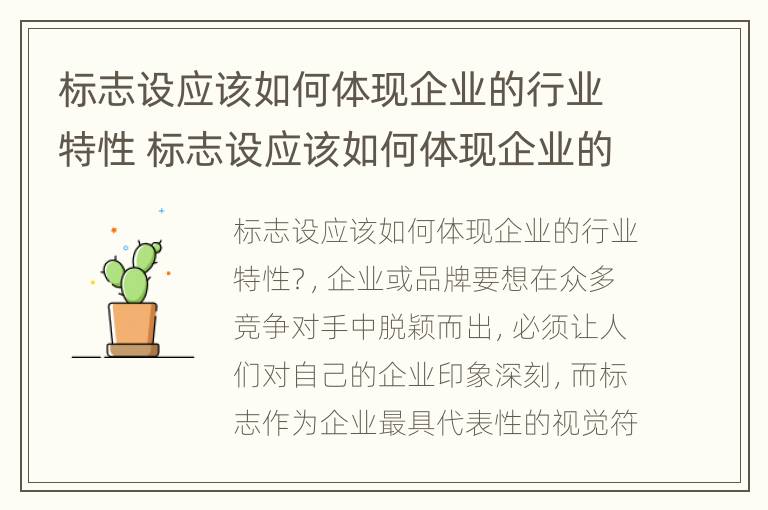 标志设应该如何体现企业的行业特性 标志设应该如何体现企业的

标志设应该如何体现企业的行业特性?, 企业或品牌要想在众多竞争对手中脱颖而出, 必须让人们对自己的企业印象深刻, 而标志作为企业最具代表性的视觉符